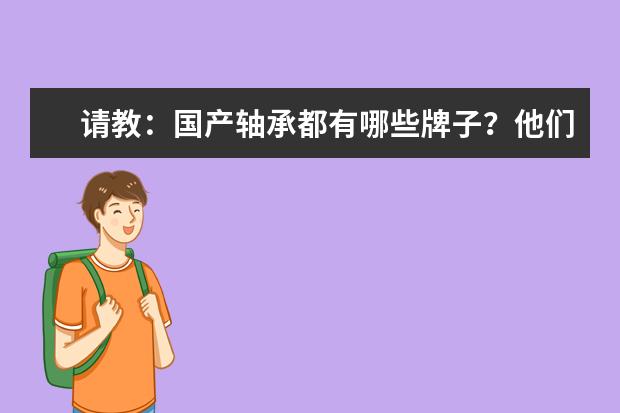 请教：国产轴承都有哪些牌子？他们